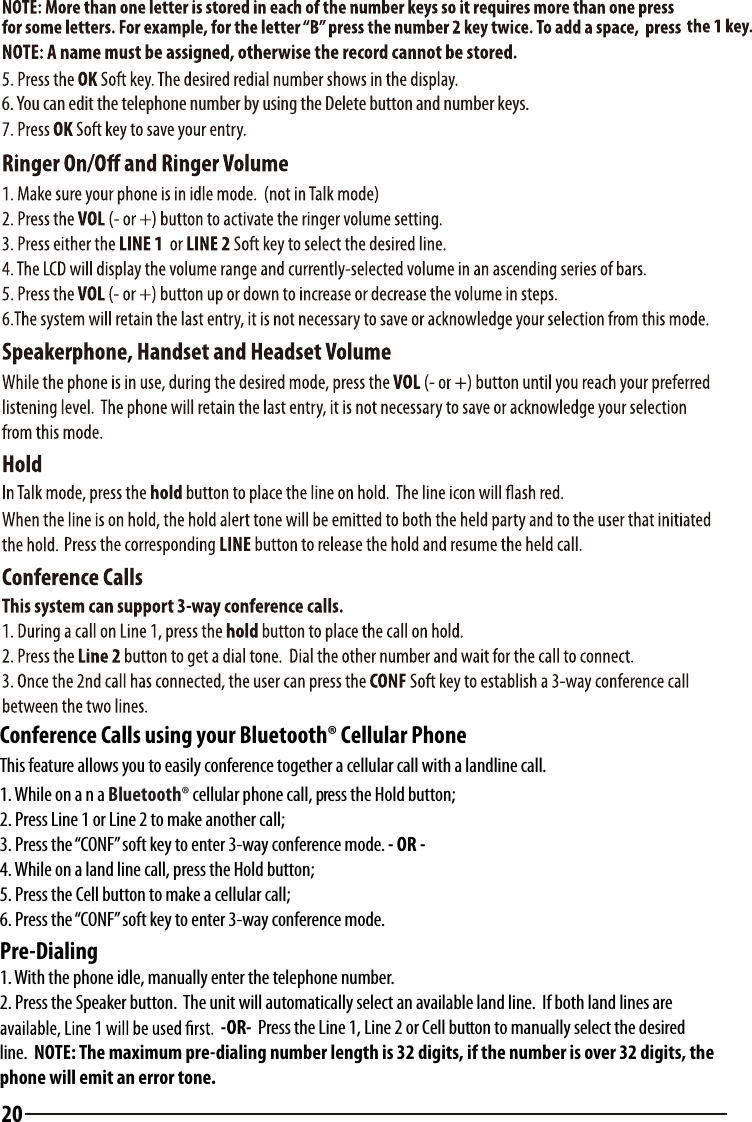 NOTE: More than one letter is stored in each of the number keys so it requires more than one press for some letters. For example, for the letter "B" press the number 2 key twice. To add a space, press the 1 key.
NOTE: A name must be assigned, otherwise the record cannot be stored.

5. Press the OK Soft key. The desired redial number shows in the display.
6. You can edit the telephone number by using the Delete button and number keys.
7. Press OK Soft key to save your entry.

Ringer On/Off and Ringer Volume
1. Make sure your phone is in idle mode. (not in Talk mode)
2. Press the VOL (- or +) button to activate the ringer volume setting.
3. Press either the LINE 1 or LINE 2 Soft key to select the desired line.
4. The LCD will display the volume range and currently-selected volume in an ascending series of bars.
5. Press the VOL (- or +) button up or down to increase or decrease the volume in steps.
6.The system will retain the last entry, it is not necessary to save or acknowledge your selection from this mode.

Speakerphone, Handset and Headset Volume
While the phone is in use, during the desired mode, press the VOL (- or +) button until you reach your preferred listening level. The phone will retain the last entry, it is not necessary to save or acknowledge your selection from this mode.

Hold
In Talk mode, press the hold button to place the line on hold. The line icon will flash red.
When the line is on hold, the hold alert tone will be emitted to both the held party and to the user that initiated the hold. Press the corresponding LINE button to release the hold and resume the held call.

Conference Calls
This system can support 3-way conference calls.
1. During a call on Line 1, press the hold button to place the call on hold.
2. Press the Line 2 button to get a dial tone. Dial the other number and wait for the call to connect.
3. Once the 2nd call has connected, the user can press the CONF Soft key to establish a 3-way conference call between the two lines.

Conference Calls using your Bluetooth® Cellular Phone
This feature allows you to easily conference together a cellular call with a landline call.
1. While on a n a Bluetooth® cellular phone call, press the Hold button;
2. Press Line 1 or Line 2 to make another call;
3. Press the "CONF" soft key to enter 3-way conference mode. - OR -
4. While on a land line call, press the Hold button;
5. Press the Cell button to make a cellular call;
6. Press the "CONF" soft key to enter 3-way conference mode.

Pre-Dialing
1. With the phone idle, manually enter the telephone number.
2. Press the Speaker button. The unit will automatically select an available land line. If both land lines are available, Line 1 will be used first. -OR- Press the Line 1, Line 2 or Cell button to manually select the desired line. NOTE: The maximum pre-dialing number length is 32 digits, if the number is over 32 digits, the phone will emit an error tone.

20